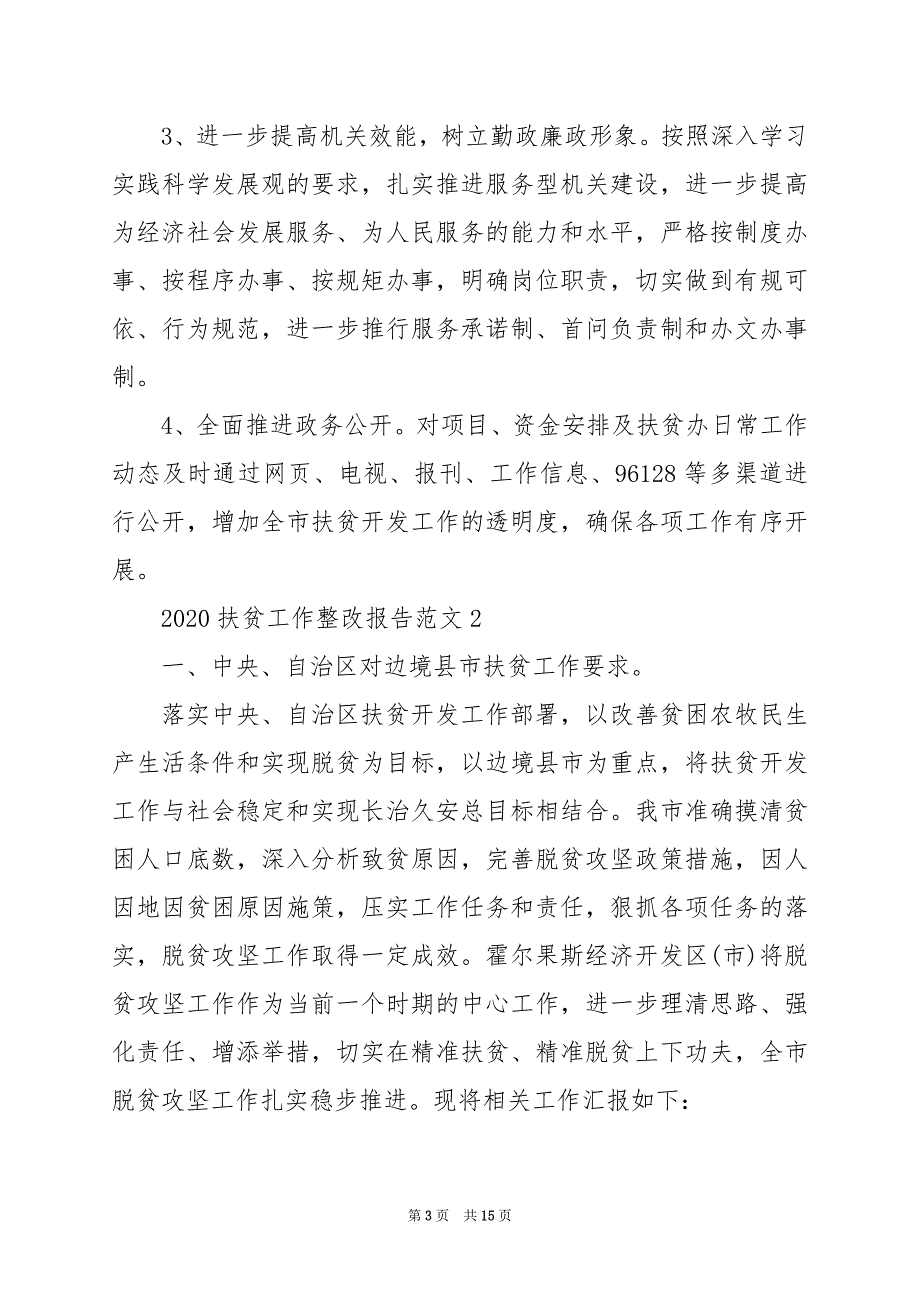 3、进一步提高机关效能，树立勤政廉政形象。按照深入学习实践科学发展观的要求，扎实推进服务型机关建设，进一步提高为经济社会发展服务、为人民服务的能力和水平，严格按制度办事、按程序办事、按规矩办事，明确岗位职责，切实做到有规可依、行为规范，进一步推行服务承诺制、首问负责制和办文办事制。

4、全面推进政务公开。对项目、资金安排及扶贫办日常工作动态及时通过网页、电视、报刊、工作信息、96128等多渠道进行公开，增加全市扶贫开发工作的透明度，确保各项工作有序开展。

2020扶贫工作整改报告范文2

一、中央、自治区对边境县市扶贫工作要求。

落实中央、自治区扶贫开发工作部署，以改善贫困农牧民生产生活条件和实现脱贫为目标，以边境县市为重点，将扶贫开发工作与社会稳定和实现长治久安总目标相结合。我市准确摸清贫困人口底数，深入分析致贫原因，完善脱贫攻坚政策措施，因人因地因贫困原因施策，压实工作任务和责任，狠抓各项任务的落实，脱贫攻坚工作取得一定成效。霍尔果斯经济开发区(市)将脱贫攻坚工作作为当前一个时期的中心工作，进一步理清思路、强化责任、增添举措，切实在精准扶贫、精准脱贫上下功夫，全市脱贫攻坚工作扎实稳步推进。现将相关工作汇报如下:

第3页 共15页